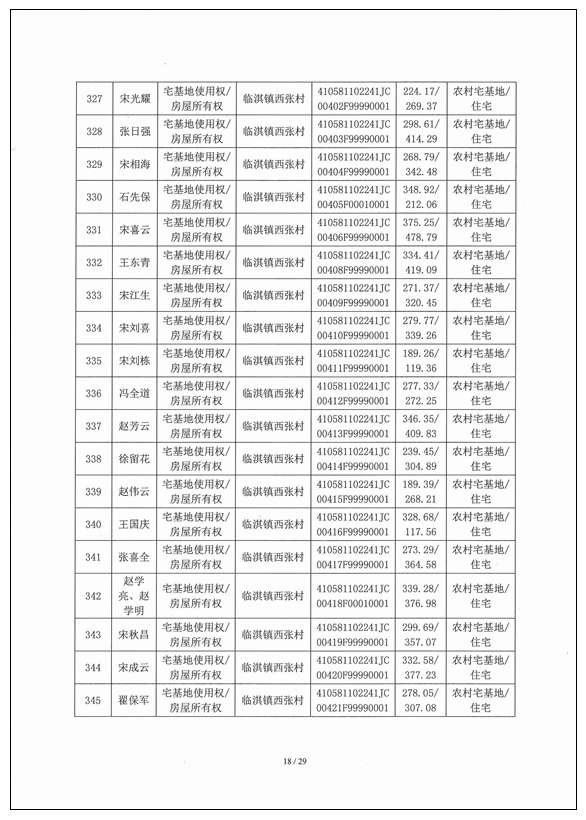 | 327 | 宋光耀 | 宅基地使用权/房屋所有权 | 临淇镇西张村 | 410581102241JC00402F99990001 | 224.17/269.37 | 农村宅基地/住宅 |
|---|---|---|---|---|---|---|
| 328 | 张日强 | 宅基地使用权/房屋所有权 | 临淇镇西张村 | 410581102241JC00403F99990001 | 298.61/414.29 | 农村宅基地/住宅 |
| 329 | 宋相海 | 宅基地使用权/房屋所有权 | 临淇镇西张村 | 410581102241JC00404F99990001 | 268.79/342.48 | 农村宅基地/住宅 |
| 330 | 石先保 | 宅基地使用权/房屋所有权 | 临淇镇西张村 | 410581102241JC00405F00010001 | 348.92/212.06 | 农村宅基地/住宅 |
| 331 | 宋喜云 | 宅基地使用权/房屋所有权 | 临淇镇西张村 | 410581102241JC00406F99990001 | 375.25/478.79 | 农村宅基地/住宅 |
| 332 | 王东青 | 宅基地使用权/房屋所有权 | 临淇镇西张村 | 410581102241JC00408F99990001 | 334.41/419.09 | 农村宅基地/住宅 |
| 333 | 宋江生 | 宅基地使用权/房屋所有权 | 临淇镇西张村 | 410581102241JC00409F99990001 | 271.37/320.45 | 农村宅基地/住宅 |
| 334 | 宋刘喜 | 宅基地使用权/房屋所有权 | 临淇镇西张村 | 410581102241JC00410F99990001 | 279.77/339.26 | 农村宅基地/住宅 |
| 335 | 宋刘栋 | 宅基地使用权/房屋所有权 | 临淇镇西张村 | 410581102241JC00411F99990001 | 189.26/119.36 | 农村宅基地/住宅 |
| 336 | 冯全道 | 宅基地使用权/房屋所有权 | 临淇镇西张村 | 410581102241JC00412F99990001 | 277.33/272.25 | 农村宅基地/住宅 |
| 337 | 赵芳云 | 宅基地使用权/房屋所有权 | 临淇镇西张村 | 410581102241JC00413F99990001 | 346.35/409.83 | 农村宅基地/住宅 |
| 338 | 徐留花 | 宅基地使用权/房屋所有权 | 临淇镇西张村 | 410581102241JC00414F99990001 | 239.45/304.89 | 农村宅基地/住宅 |
| 339 | 赵伟云 | 宅基地使用权/房屋所有权 | 临淇镇西张村 | 410581102241JC00415F99990001 | 189.39/268.21 | 农村宅基地/住宅 |
| 340 | 王国庆 | 宅基地使用权/房屋所有权 | 临淇镇西张村 | 410581102241JC00416F99990001 | 328.68/117.56 | 农村宅基地/住宅 |
| 341 | 张喜全 | 宅基地使用权/房屋所有权 | 临淇镇西张村 | 410581102241JC00417F99990001 | 273.29/364.58 | 农村宅基地/住宅 |
| 342 | 赵学亮、赵学明 | 宅基地使用权/房屋所有权 | 临淇镇西张村 | 410581102241JC00418F00010001 | 339.28/376.98 | 农村宅基地/住宅 |
| 343 | 宋秋昌 | 宅基地使用权/房屋所有权 | 临淇镇西张村 | 410581102241JC00419F99990001 | 299.69/357.07 | 农村宅基地/住宅 |
| 344 | 宋成云 | 宅基地使用权/房屋所有权 | 临淇镇西张村 | 410581102241JC00420F99990001 | 332.58/377.23 | 农村宅基地/住宅 |
| 345 | 翟保军 | 宅基地使用权/房屋所有权 | 临淇镇西张村 | 410581102241JC00421F99990001 | 278.05/307.08 | 农村宅基地/住宅 |

18 / 29